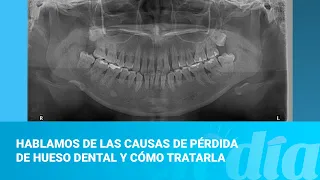 R

L

HABLAMOS DE LAS CAUSAS DE PÉRDIDA DE HUESO DENTAL Y CÓMO TRATARLA

día